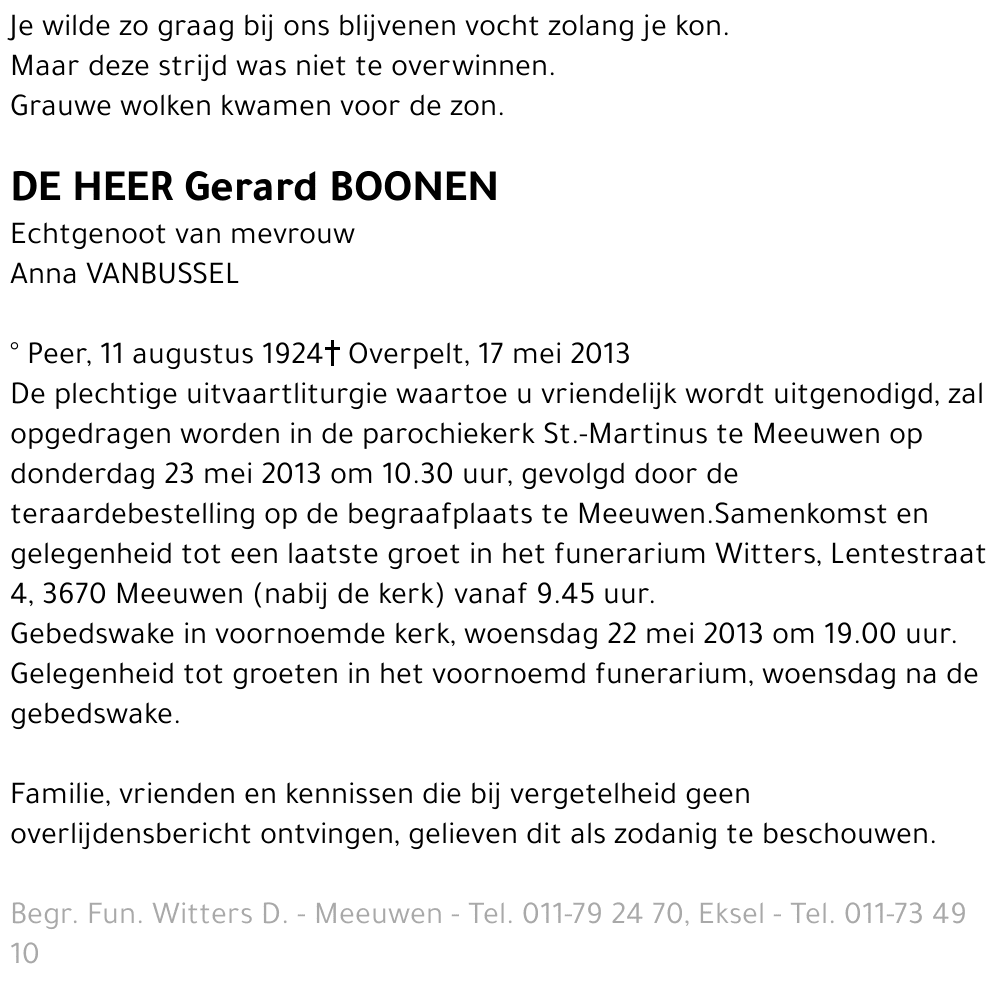 Je wilde zo graag bij ons blijvenen vocht zolang je kon.
Maar deze strijd was niet te overwinnen.
Grauwe wolken kwamen voor de zon.

DE HEER Gerard BOONEN
Echtgenoot van mevrouw
Anna VANBUSSEL

° Peer, 11 augustus 1924† Overpelt, 17 mei 2013
De plechtige uitvaartliturgie waartoe u vriendelijk wordt uitgenodigd, zal opgedragen worden in de parochiekerk St.-Martinus te Meeuwen op donderdag 23 mei 2013 om 10.30 uur, gevolgd door de teraardebestelling op de begraafplaats te Meeuwen.Samenkomst en gelegenheid tot een laatste groet in het funerarium Witters, Lentestraat 4, 3670 Meeuwen (nabij de kerk) vanaf 9.45 uur.
Gebedswake in voornoemde kerk, woensdag 22 mei 2013 om 19.00 uur.
Gelegenheid tot groeten in het voornoemd funerarium, woensdag na de gebedswake.

Familie, vrienden en kennissen die bij vergetelheid geen overlijdensbericht ontvingen, gelieven dit als zodanig te beschouwen.

Begr. Fun. Witters D. - Meeuwen - Tel. 011-79 24 70, Eksel - Tel. 011-73 49 10